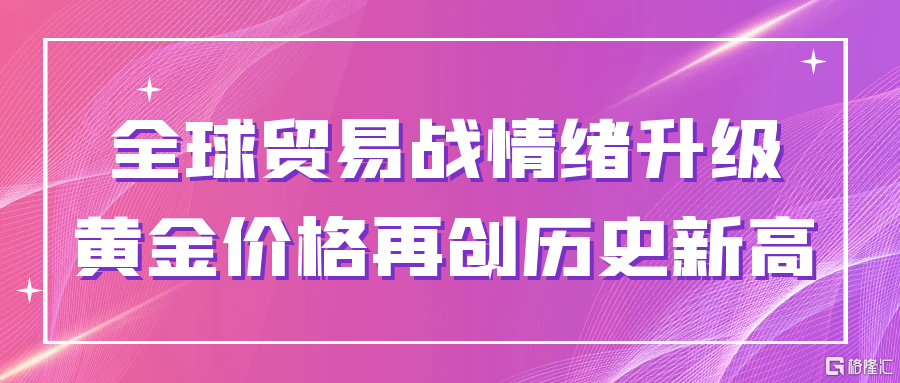 全球贸易战情绪升级
黄金价格再创历史新高

格隆汇